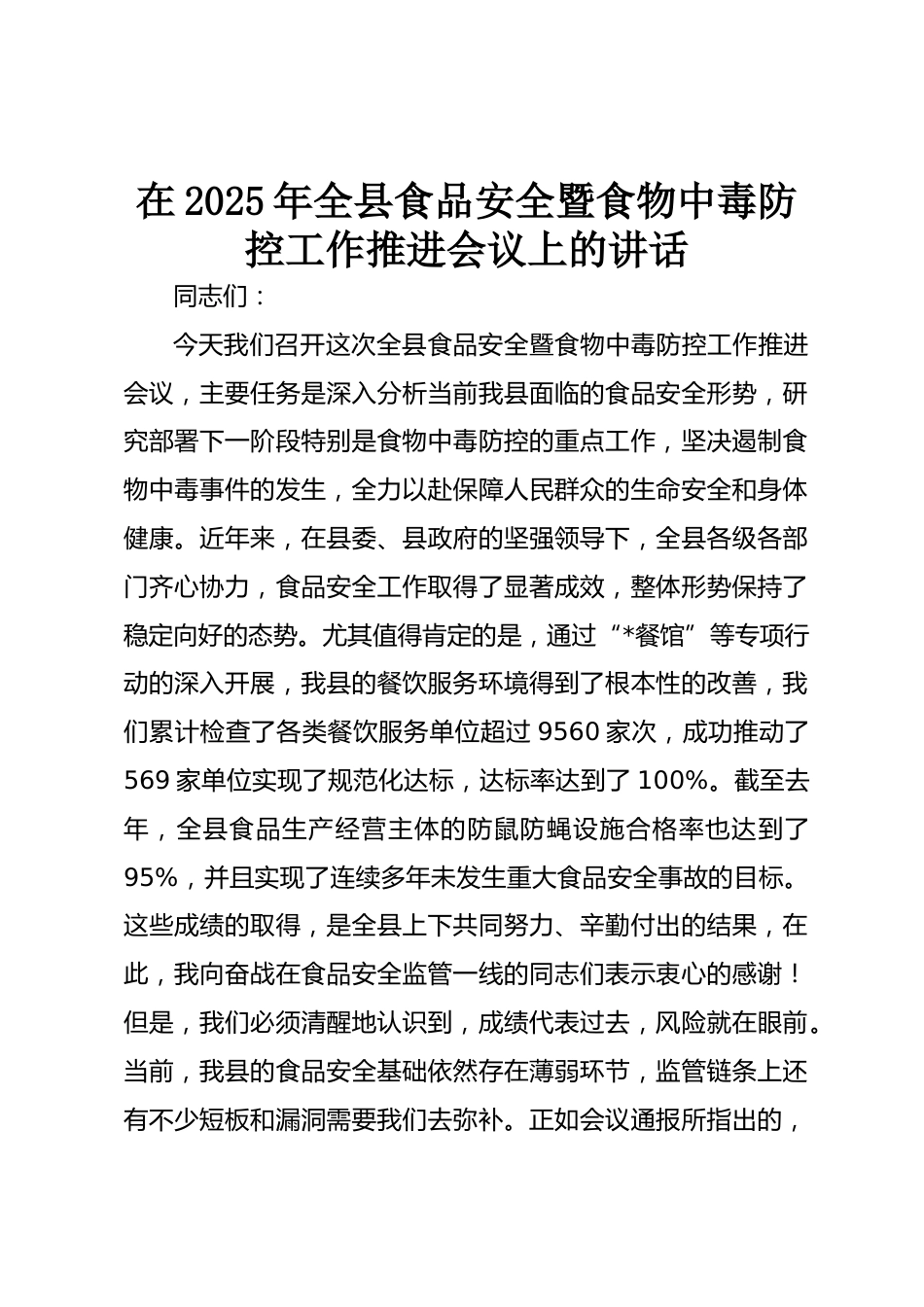 在 2025 年全县食品安全暨食物中毒防控工作推进会议上的讲话

同志们：

今天我们召开这次全县食品安全暨食物中毒防控工作推进会议，主要任务是深入分析当前我县面临的食品安全形势，研究部署下一阶段特别是食物中毒防控的重点工作，坚决遏制食物中毒事件的发生，全力以赴保障人民群众的生命安全和身体健康。近年来，在县委、县政府的坚强领导下，全县各级各部门齐心协力，食品安全工作取得了显著成效，整体形势保持了稳定向好的态势。尤其值得肯定的是，通过“*餐馆”等专项行动的深入开展，我县的餐饮服务环境得到了根本性的改善，我们累计检查了各类餐饮服务单位超过 9560 家次，成功推动了 569 家单位实现了规范化达标，达标率达到了 100%。截至去年，全县食品生产经营主体的防鼠防蝇设施合格率也达到了 95%，并且实现了连续多年未发生重大食品安全事故的目标。这些成绩的取得，是全县上下共同努力、辛勤付出的结果，在此，我向奋战在食品安全监管一线的同志们表示衷心的感谢！但是，我们必须清醒地认识到，成绩代表过去，风险就在眼前。当前，我县的食品安全基础依然存在薄弱环节，监管链条上还有不少短板和漏洞需要我们去弥补。正如会议通报所指出的，